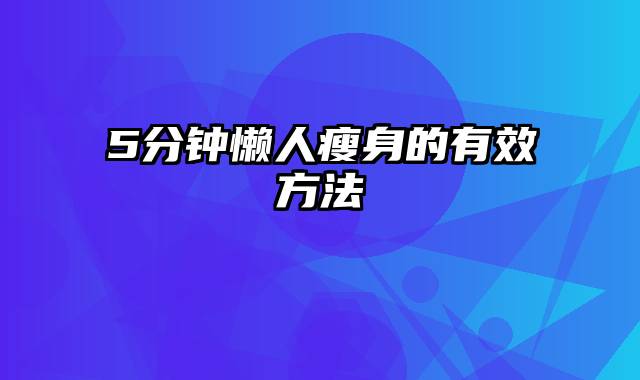 5分钟懒人瘦身的有效方法